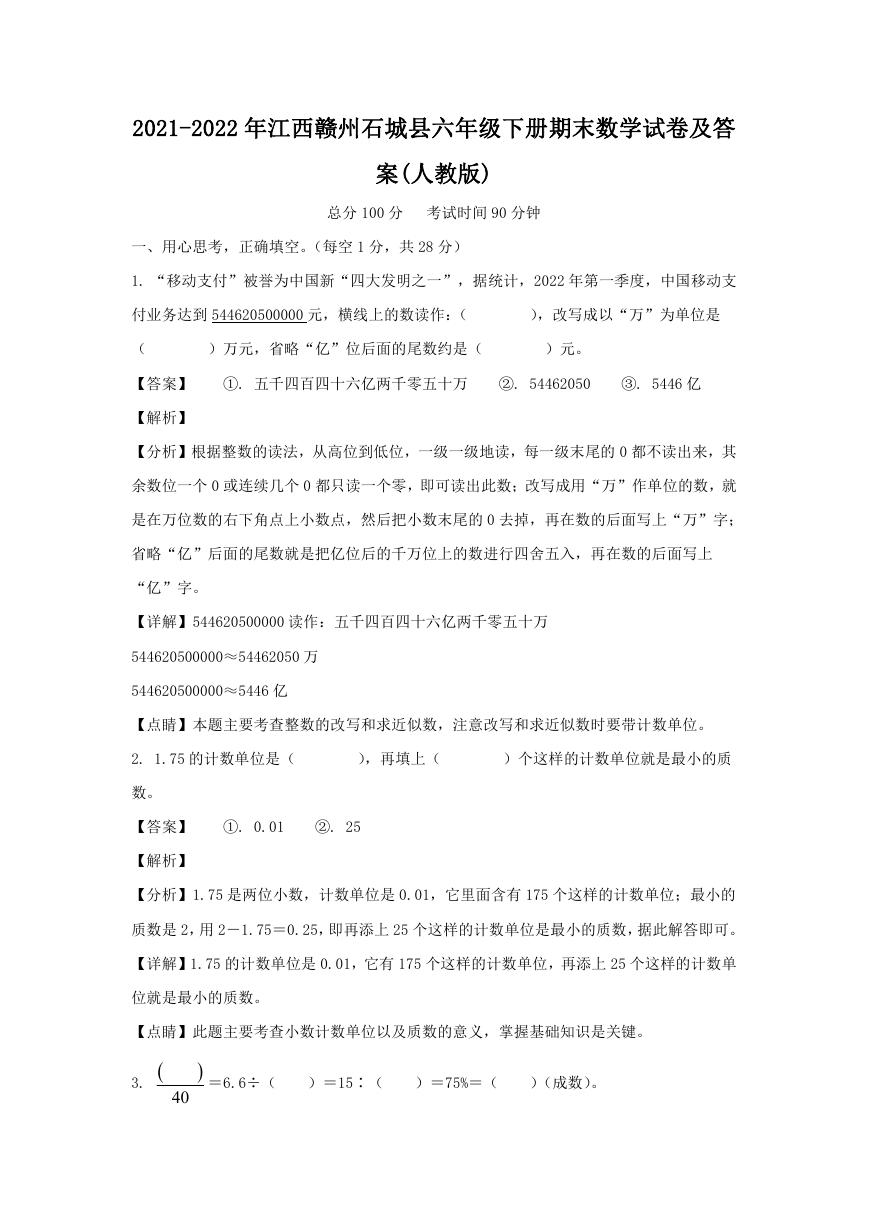 2021-2022年江西赣州石城县六年级下册期末数学试卷及答案(人教版)

总分100分　考试时间90分钟

一、用心思考，正确填空。(每空1分，共28分)

1. “移动支付”被誉为中国新“四大发明之一”，据统计，2022年第一季度，中国移动支付业务达到544620500000元，横线上的数读作：(　　)，改写成以“万”为单位是(　　)万元，省略“亿”位后面的尾数约是(　　)元。

【答案】　①. 五千四百四十六亿两千零五十万　②. 54462050　③. 5446亿

【解析】

【分析】根据整数的读法，从高位到低位，一级一级地读，每一级末尾的0都不读出来，其余数位一个0或连续几个0都只读一个零，即可读出此数；改写成用“万”作单位的数，就是在万位数的右下角点上小数点，然后把小数末尾的0去掉，再在数的后面写上“万”字；省略“亿”后面的尾数就是把亿位后的千万位上的数进行四舍五入，再在数的后面写上“亿”字。

【详解】544620500000读作：五千四百四十六亿两千零五十万

544620500000≈54462050万

544620500000≈5446亿

【点睛】本题主要考查整数的改写和求近似数，注意改写和求近似数时要带计数单位。

2. 1.75的计数单位是(　　)，再填上(　　)个这样的计数单位就是最小的质数。

【答案】　①. 0.01　②. 25

【解析】

【分析】1.75是两位小数，计数单位是0.01，它里面含有175个这样的计数单位；最小的质数是2，用2－1.75＝0.25，即再添上25个这样的计数单位是最小的质数，据此解答即可。

【详解】1.75的计数单位是0.01，它有175个这样的计数单位，再添上25个这样的计数单位就是最小的质数。

【点睛】此题主要考查小数计数单位以及质数的意义，掌握基础知识是关键。

3. $\frac{(\quad)}{40}$＝6.6÷(　)＝15∶(　)＝75%＝(　)(成数)。